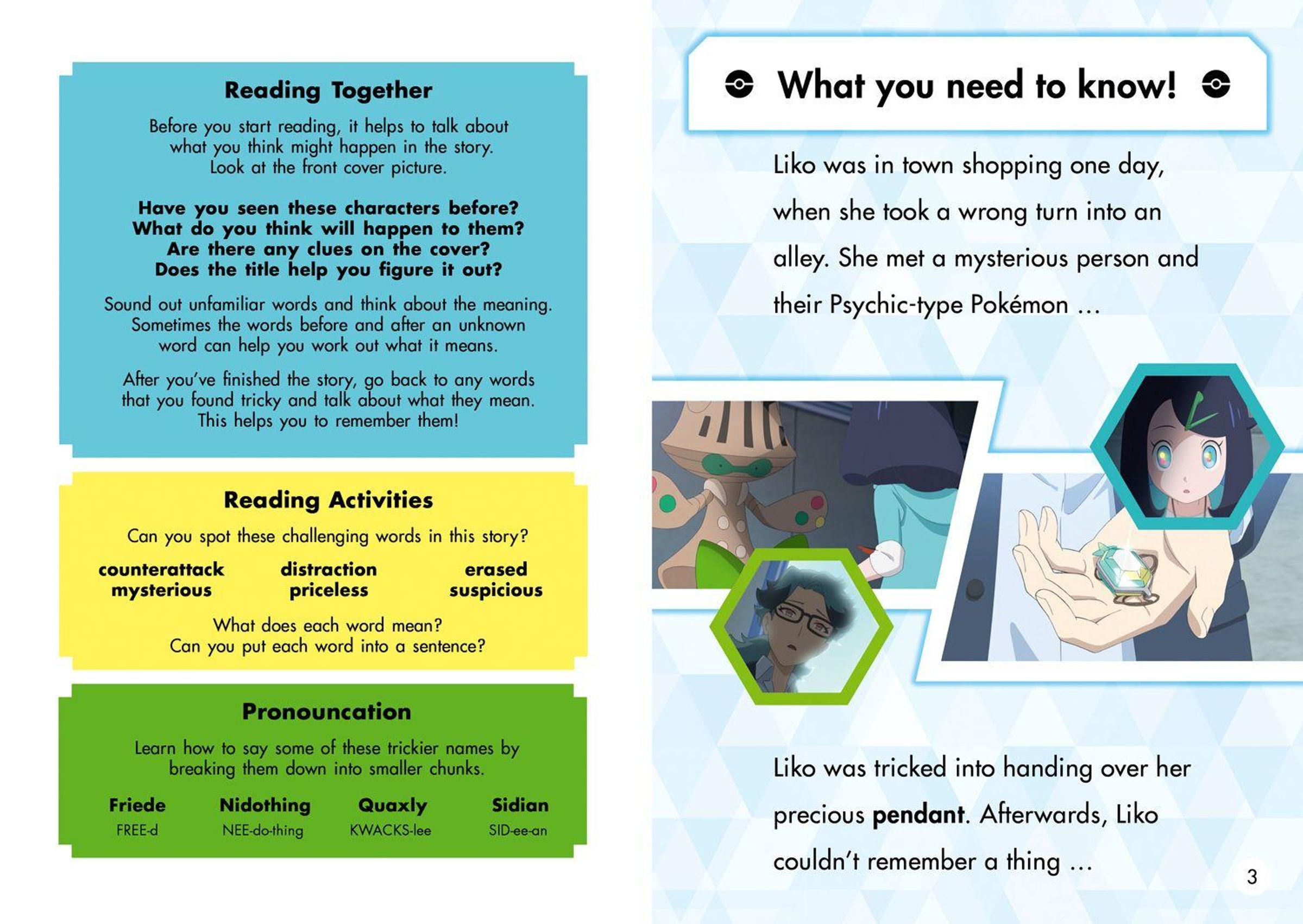 Reading Together

Before you start reading, it helps to talk about what you think might happen in the story. Look at the front cover picture.

Have you seen these characters before?
What do you think will happen to them?
Are there any clues on the cover?
Does the title help you figure it out?

Sound out unfamiliar words and think about the meaning. Sometimes the words before and after an unknown word can help you work out what it means.

After you've finished the story, go back to any words that you found tricky and talk about what they mean. This helps you to remember them!

Reading Activities

Can you spot these challenging words in this story?

counterattack
mysterious

distraction
priceless

erased
suspicious

What does each word mean?
Can you put each word into a sentence?

Pronouncation

Learn how to say some of these trickier names by breaking them down into smaller chunks.

Friede
FREE-d

Nidothing
NEE-do-thing

Quaxly
KWACKS-lee

Sidian
SID-ee-an

What you need to know!

Liko was in town shopping one day, when she took a wrong turn into an alley. She met a mysterious person and their Psychic-type Pokémon ...

Liko was tricked into handing over her precious pendant. Afterwards, Liko couldn't remember a thing ...

3